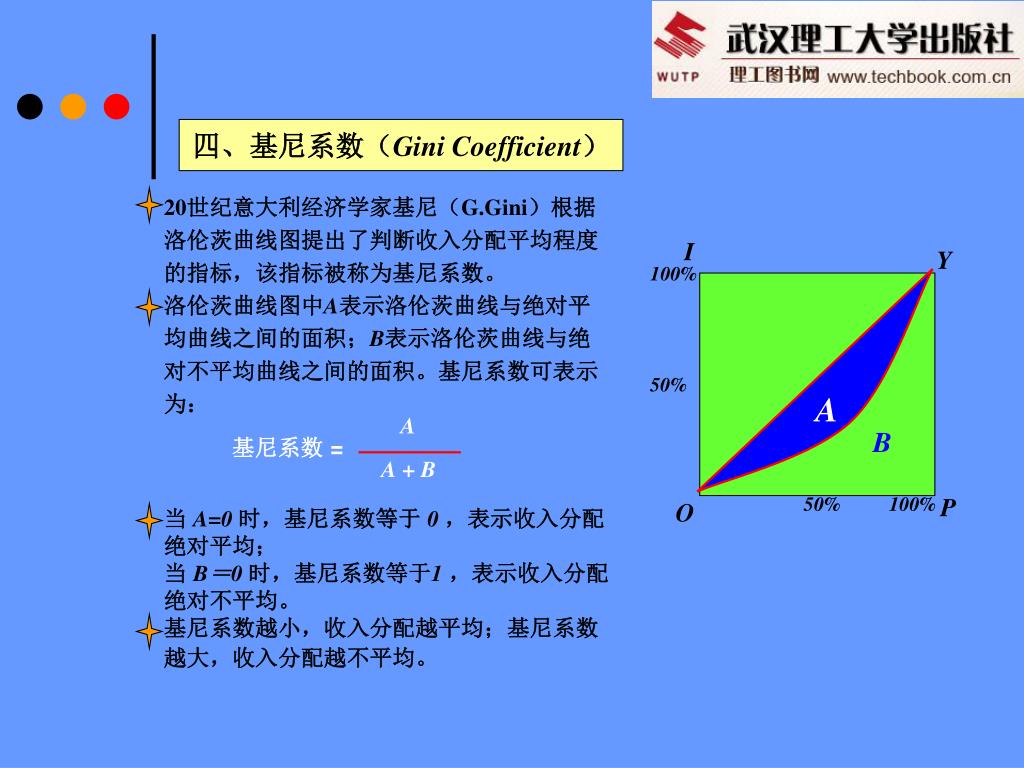 武汉理工大学出版社
WUTP 理工图书网 www.techbook.com.cn

四、基尼系数（Gini Coefficient）

20世纪意大利经济学家基尼（G.Gini）根据洛伦茨曲线图提出了判断收入分配平均程度的指标，该指标被称为基尼系数。

洛伦茨曲线图中A表示洛伦茨曲线与绝对平均曲线之间的面积；B表示洛伦茨曲线与绝对不平均曲线之间的面积。基尼系数可表示为：

基尼系数 = $\frac{A}{A+B}$

当 A=0 时，基尼系数等于 0 ，表示收入分配绝对平均；
当 B =0 时，基尼系数等于1 ，表示收入分配绝对不平均。

基尼系数越小，收入分配越平均；基尼系数越大，收入分配越不平均。

I
Y
100%
50%
A
B
O
50%
100%
P